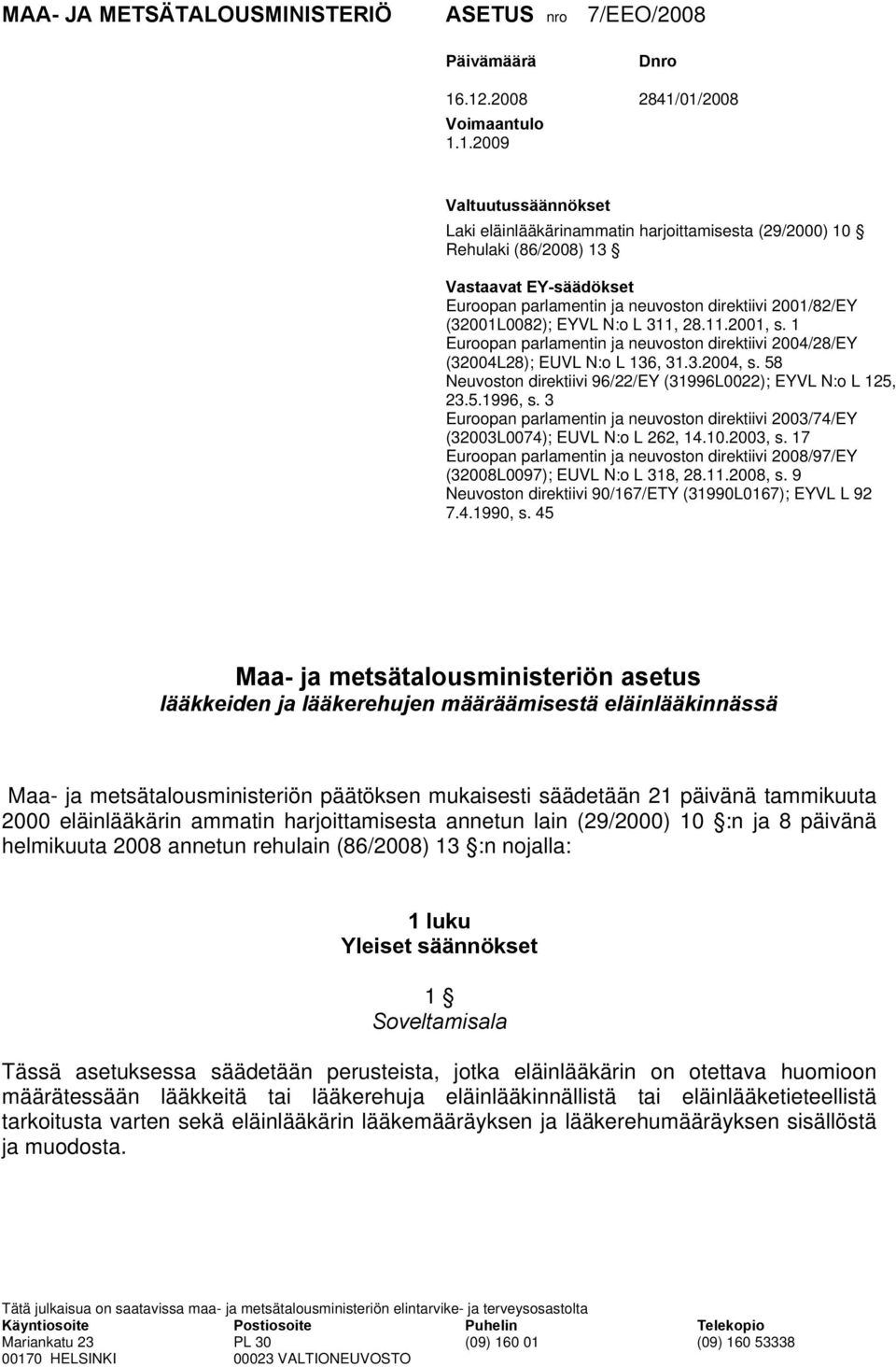 MAA- JA METSÄTALOUSMINISTERIÖ ASETUS nro 7/EEO/2008

Päivämäärä Dnro

16.12.2008 2841/01/2008

Voimaantulo

1.1.2009

Valtuutussäännökset
Laki eläinlääkärinammatin harjoittamisesta (29/2000) 10 §
Rehulaki (86/2008) 13 §

Vastaavat EY-säädökset
Euroopan parlamentin ja neuvoston direktiivi 2001/82/EY (32001L0082); EYVL N:o L 311, 28.11.2001, s. 1
Euroopan parlamentin ja neuvoston direktiivi 2004/28/EY (32004L28); EUVL N:o L 136, 31.3.2004, s. 58
Neuvoston direktiivi 96/22/EY (31996L0022); EYVL N:o L 125, 23.5.1996, s. 3
Euroopan parlamentin ja neuvoston direktiivi 2003/74/EY (32003L0074); EUVL N:o L 262, 14.10.2003, s. 17
Euroopan parlamentin ja neuvoston direktiivi 2008/97/EY (32008L0097); EUVL N:o L 318, 28.11.2008, s. 9
Neuvoston direktiivi 90/167/ETY (31990L0167); EYVL L 92 7.4.1990, s. 45

Maa- ja metsätalousministeriön asetus
lääkkeiden ja lääkerehujen määräämisestä eläinlääkinnässä

Maa- ja metsätalousministeriön päätöksen mukaisesti säädetään 21 päivänä tammikuuta 2000 eläinlääkärin ammatin harjoittamisesta annetun lain (29/2000) 10 §:n ja 8 päivänä helmikuuta 2008 annetun rehulain (86/2008) 13 §:n nojalla:

1 luku
Yleiset säännökset

1 §
Soveltamisala

Tässä asetuksessa säädetään perusteista, jotka eläinlääkärin on otettava huomioon määrätessään lääkkeitä tai lääkerehuja eläinlääkinnällistä tai eläinlääketieteellistä tarkoitusta varten sekä eläinlääkärin lääkemääräyksen ja lääkerehumääräyksen sisällöstä ja muodosta.

Tätä julkaisua on saatavissa maa- ja metsätalousministeriön elintarvike- ja terveysosastolta

| Käyntiosoite | Postiosoite | Puhelin | Telekopio |
|---|---|---|---|
| Mariankatu 23 | PL 30 | (09) 160 01 | (09) 160 53338 |
| 00170 HELSINKI | 00023 VALTIONEUVOSTO | | |